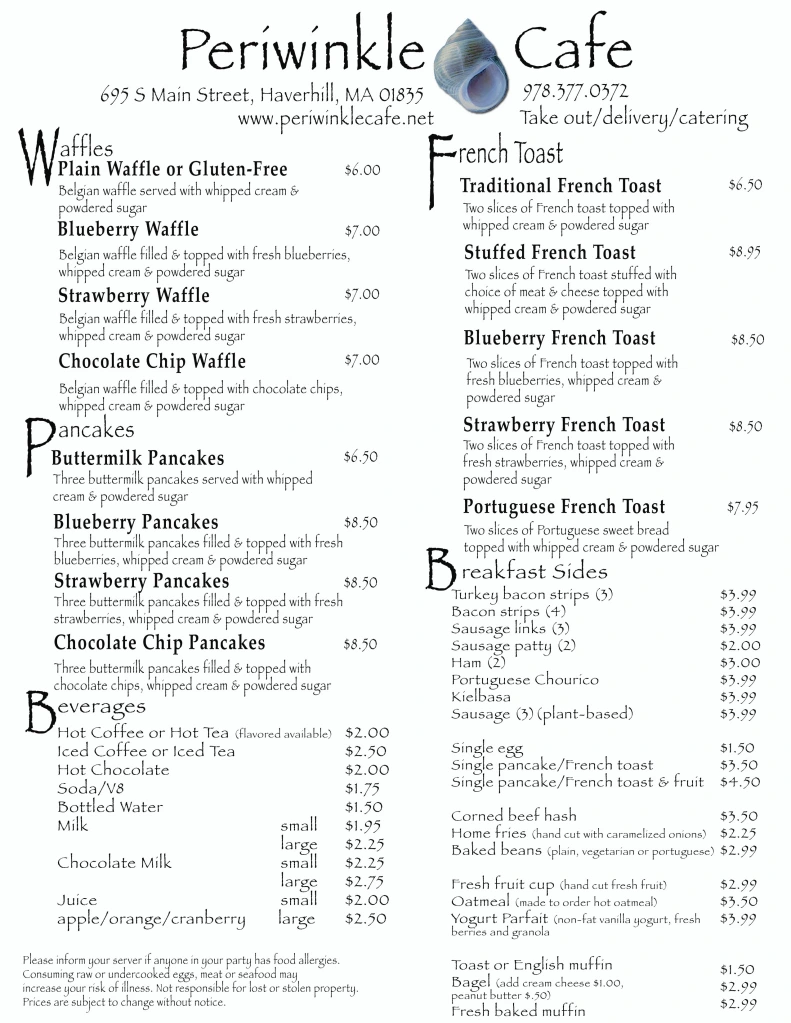 Periwinkle Cafe

695 S Main Street, Haverhill, MA 01835
www.periwinklecafe.net

978.377.0372
Take out/delivery/catering

Waffles

Plain Waffle or Gluten-Free $6.00
Belgian waffle served with whipped cream & powdered sugar

Blueberry Waffle $7.00
Belgian waffle filled & topped with fresh blueberries, whipped cream & powdered sugar

Strawberry Waffle $7.00
Belgian waffle filled & topped with fresh strawberries, whipped cream & powdered sugar

Chocolate Chip Waffle $7.00
Belgian waffle filled & topped with chocolate chips, whipped cream & powdered sugar

Pancakes

Buttermilk Pancakes $6.50
Three buttermilk pancakes served with whipped cream & powdered sugar

Blueberry Pancakes $8.50
Three buttermilk pancakes filled & topped with fresh blueberries, whipped cream & powdered sugar

Strawberry Pancakes $8.50
Three buttermilk pancakes filled & topped with fresh strawberries, whipped cream & powdered sugar

Chocolate Chip Pancakes $8.50
Three buttermilk pancakes filled & topped with chocolate chips, whipped cream & powdered sugar

Beverages

| | | |
|---|---|---|
| Hot Coffee or Hot Tea (flavored available) | | $2.00 |
| Iced Coffee or Iced Tea | | $2.50 |
| Hot Chocolate | | $2.00 |
| Soda/V8 | | $1.75 |
| Bottled Water | | $1.50 |
| Milk | small | $1.95 |
| | large | $2.25 |
| Chocolate Milk | small | $2.25 |
| | large | $2.75 |
| Juice | small | $2.00 |
| apple/orange/cranberry | large | $2.50 |

Please inform your server if anyone in your party has food allergies. Consuming raw or undercooked eggs, meat or seafood may increase your risk of illness. Not responsible for lost or stolen property. Prices are subject to change without notice.

French Toast

Traditional French Toast $6.50
Two slices of French toast topped with whipped cream & powdered sugar

Stuffed French Toast $8.95
Two slices of French toast stuffed with choice of meat & cheese topped with whipped cream & powdered sugar

Blueberry French Toast $8.50
Two slices of French toast topped with fresh blueberries, whipped cream & powdered sugar

Strawberry French Toast $8.50
Two slices of French toast topped with fresh strawberries, whipped cream & powdered sugar

Portuguese French Toast $7.95
Two slices of Portuguese sweet bread topped with whipped cream & powdered sugar

Breakfast Sides

| | |
|---|---|
| Turkey bacon strips (3) | $3.99 |
| Bacon strips (4) | $3.99 |
| Sausage links (3) | $3.99 |
| Sausage patty (2) | $2.00 |
| Ham (2) | $3.00 |
| Portuguese Chourico | $3.99 |
| Kielbasa | $3.99 |
| Sausage (3) (plant-based) | $3.99 |
| Single egg | $1.50 |
| Single pancake/French toast | $3.50 |
| Single pancake/French toast & fruit | $4.50 |
| Corned beef hash | $3.50 |
| Home fries (hand cut with caramelized onions) | $2.25 |
| Baked beans (plain, vegetarian or portuguese) | $2.99 |
| Fresh fruit cup (hand cut fresh fruit) | $2.99 |
| Oatmeal (made to order hot oatmeal) | $3.50 |
| Yogurt Parfait (non-fat vanilla yogurt, fresh berries and granola | $3.99 |
| Toast or English muffin | $1.50 |
| Bagel (add cream cheese $1.00, peanut butter $.50) | $2.99 |
| Fresh baked muffin | $2.99 |